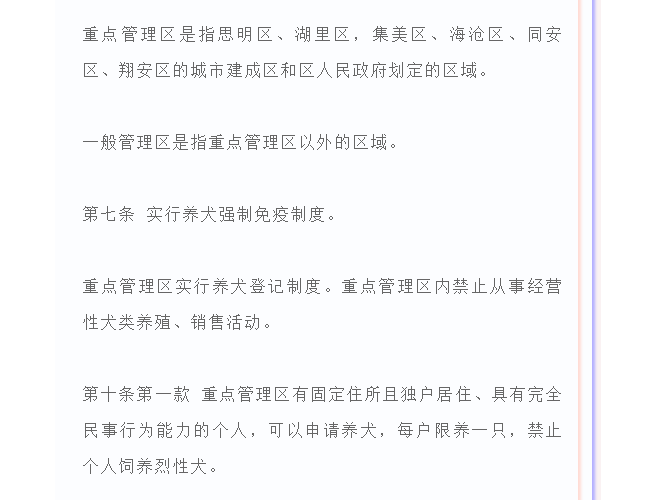 重点管理区是指思明区、湖里区，集美区、海沧区、同安区、翔安区的城市建成区和区人民政府划定的区域。

一般管理区是指重点管理区以外的区域。

第七条 实行养犬强制免疫制度。

重点管理区实行养犬登记制度。重点管理区内禁止从事经营性犬类养殖、销售活动。

第十条第一款 重点管理区有固定住所且独户居住、具有完全民事行为能力的个人，可以申请养犬，每户限养一只，禁止个人饲养烈性犬。